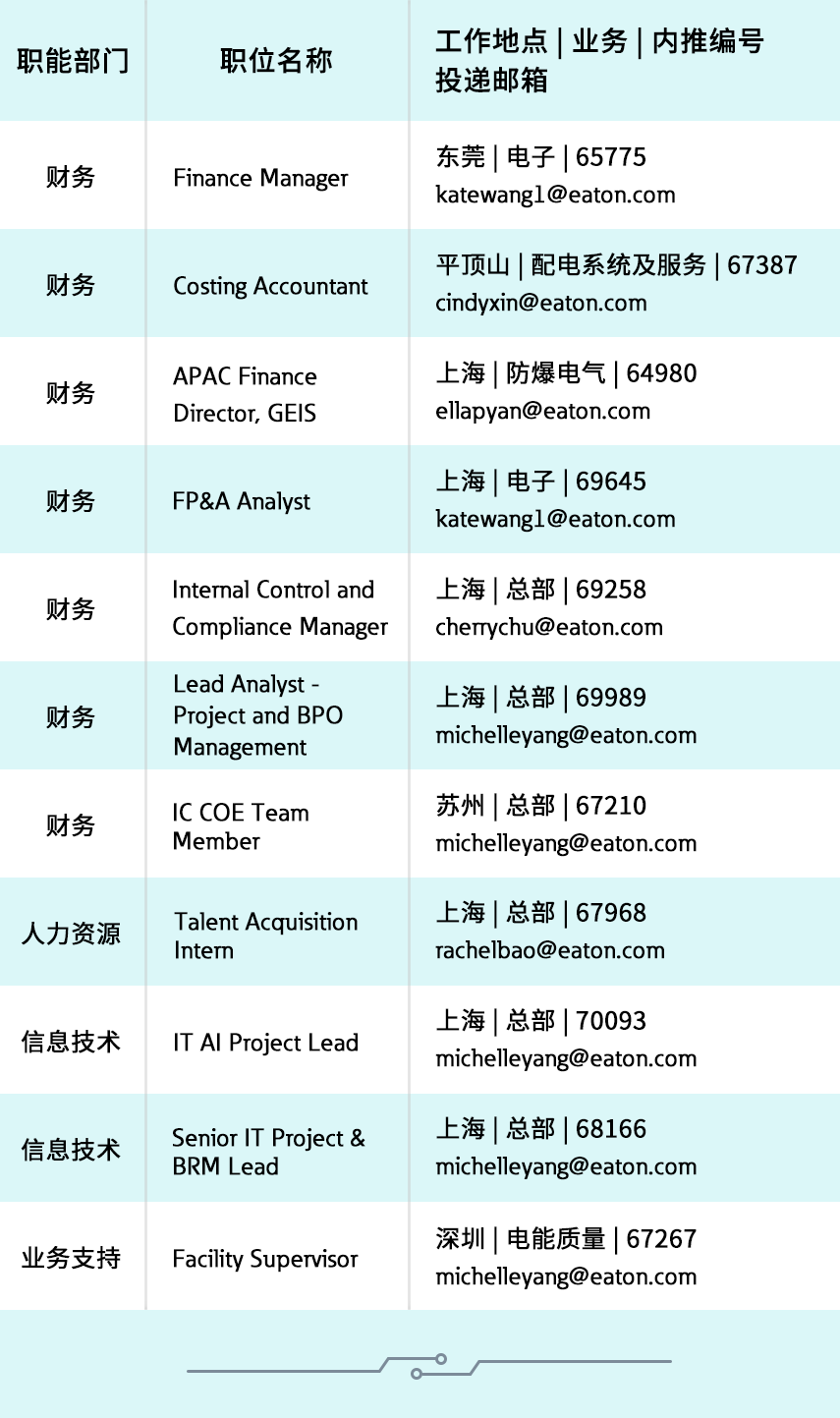 | 职能部门 | 职位名称 | 工作地点 \| 业务 \| 内推编号 投递邮箱 |
|---|---|---|
| 财务 | Finance Manager | 东莞 \| 电子 \| 65775 katewang1@eaton.com |
| 财务 | Costing Accountant | 平顶山 \| 配电系统及服务 \| 67387 cindyxin@eaton.com |
| 财务 | APAC Finance Director, GEIS | 上海 \| 防爆电气 \| 64980 ellapyan@eaton.com |
| 财务 | FP&A Analyst | 上海 \| 电子 \| 69645 katewang1@eaton.com |
| 财务 | Internal Control and Compliance Manager | 上海 \| 总部 \| 69258 cherrychu@eaton.com |
| 财务 | Lead Analyst - Project and BPO Management | 上海 \| 总部 \| 69989 michelleyang@eaton.com |
| 财务 | IC COE Team Member | 苏州 \| 总部 \| 67210 michelleyang@eaton.com |
| 人力资源 | Talent Acquisition Intern | 上海 \| 总部 \| 67968 rachelbao@eaton.com |
| 信息技术 | IT AI Project Lead | 上海 \| 总部 \| 70093 michelleyang@eaton.com |
| 信息技术 | Senior IT Project & BRM Lead | 上海 \| 总部 \| 68166 michelleyang@eaton.com |
| 业务支持 | Facility Supervisor | 深圳 \| 电能质量 \| 67267 michelleyang@eaton.com |